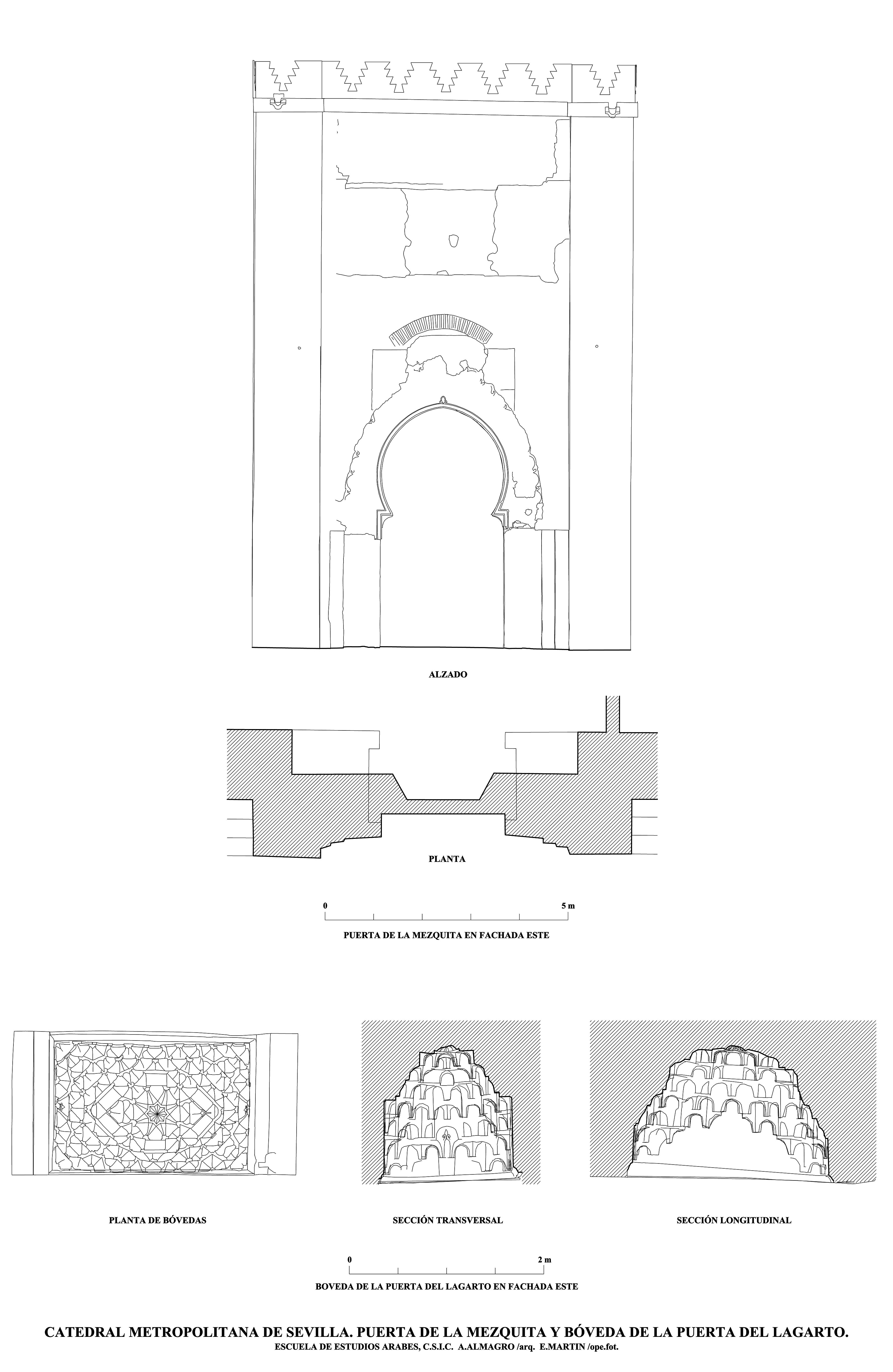 ALZADO

PLANTA

0

5 m

PUERTA DE LA MEZQUITA EN FACHADA ESTE

PLANTA DE BÓVEDAS

SECCIÓN TRANSVERSAL

SECCIÓN LONGITUDINAL

0

2 m

BOVEDA DE LA PUERTA DEL LAGARTO EN FACHADA ESTE

CATEDRAL METROPOLITANA DE SEVILLA. PUERTA DE LA MEZQUITA Y BÓVEDA DE LA PUERTA DEL LAGARTO.
ESCUELA DE ESTUDIOS ARABES, C.S.I.C. A.ALMAGRO /arq. E.MARTIN /ope.fot.